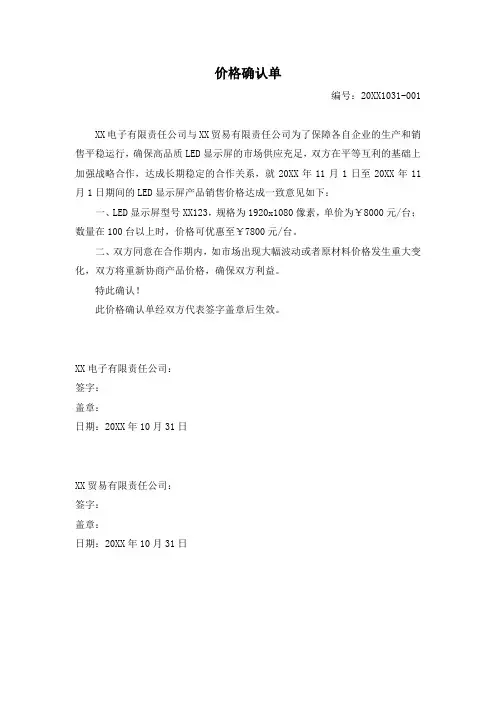 价格确认单

编号：20XX1031-001

XX电子有限责任公司与XX贸易有限责任公司为了保障各自企业的生产和销售平稳运行，确保高品质LED显示屏的市场供应充足，双方在平等互利的基础上加强战略合作，达成长期稳定的合作关系，就20XX年11月1日至20XX年11月1日期间的LED显示屏产品销售价格达成一致意见如下：

一、LED显示屏型号XX123，规格为1920x1080像素，单价为￥8000元/台；数量在100台以上时，价格可优惠至￥7800元/台。

二、双方同意在合作期内，如市场出现大幅波动或者原材料价格发生重大变化，双方将重新协商产品价格，确保双方利益。

特此确认！

此价格确认单经双方代表签字盖章后生效。

XX电子有限责任公司：
签字：
盖章：
日期：20XX年10月31日

XX贸易有限责任公司：
签字：
盖章：
日期：20XX年10月31日